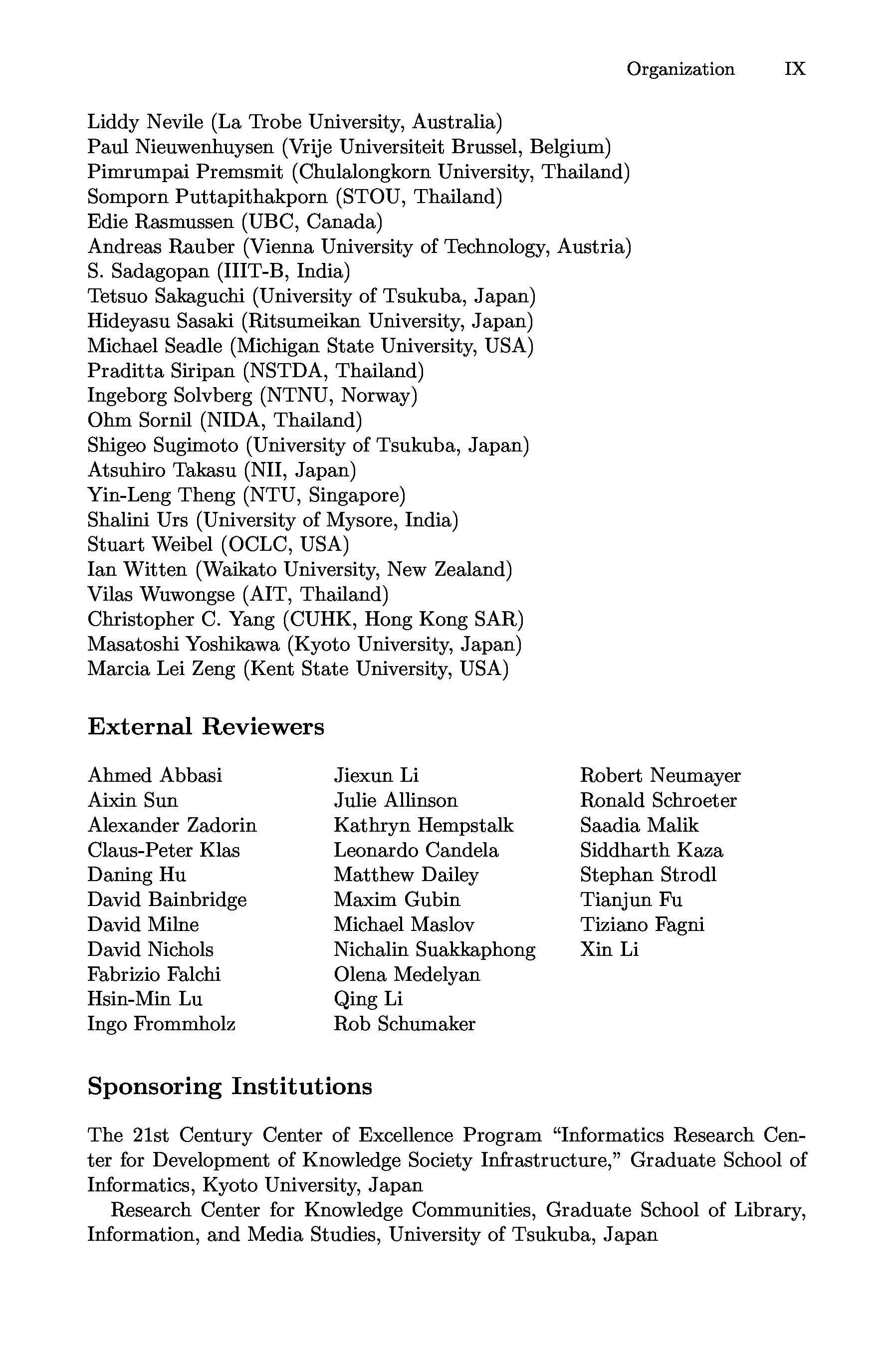 Organization IX

Liddy Nevile (La Trobe University, Australia)
Paul Nieuwenhuysen (Vrije Universiteit Brussel, Belgium)
Pimrumpai Premsmit (Chulalongkorn University, Thailand)
Somporn Puttapithakporn (STOU, Thailand)
Edie Rasmussen (UBC, Canada)
Andreas Rauber (Vienna University of Technology, Austria)
S. Sadagopan (IIIT-B, India)
Tetsuo Sakaguchi (University of Tsukuba, Japan)
Hideyasu Sasaki (Ritsumeikan University, Japan)
Michael Seadle (Michigan State University, USA)
Praditta Siripan (NSTDA, Thailand)
Ingeborg Solvberg (NTNU, Norway)
Ohm Sornil (NIDA, Thailand)
Shigeo Sugimoto (University of Tsukuba, Japan)
Atsuhiro Takasu (NII, Japan)
Yin-Leng Theng (NTU, Singapore)
Shalini Urs (University of Mysore, India)
Stuart Weibel (OCLC, USA)
Ian Witten (Waikato University, New Zealand)
Vilas Wuwongse (AIT, Thailand)
Christopher C. Yang (CUHK, Hong Kong SAR)
Masatoshi Yoshikawa (Kyoto University, Japan)
Marcia Lei Zeng (Kent State University, USA)

External Reviewers

Ahmed Abbasi
Aixin Sun
Alexander Zadorin
Claus-Peter Klas
Daning Hu
David Bainbridge
David Milne
David Nichols
Fabrizio Falchi
Hsin-Min Lu
Ingo Frommholz

Jiexun Li
Julie Allinson
Kathryn Hempstalk
Leonardo Candela
Matthew Dailey
Maxim Gubin
Michael Maslov
Nichalin Suakkaphong
Olena Medelyan
Qing Li
Rob Schumaker

Robert Neumayer
Ronald Schroeter
Saadia Malik
Siddharth Kaza
Stephan Strodl
Tianjun Fu
Tiziano Fagni
Xin Li

Sponsoring Institutions

The 21st Century Center of Excellence Program “Informatics Research Center for Development of Knowledge Society Infrastructure,” Graduate School of Informatics, Kyoto University, Japan

Research Center for Knowledge Communities, Graduate School of Library, Information, and Media Studies, University of Tsukuba, Japan